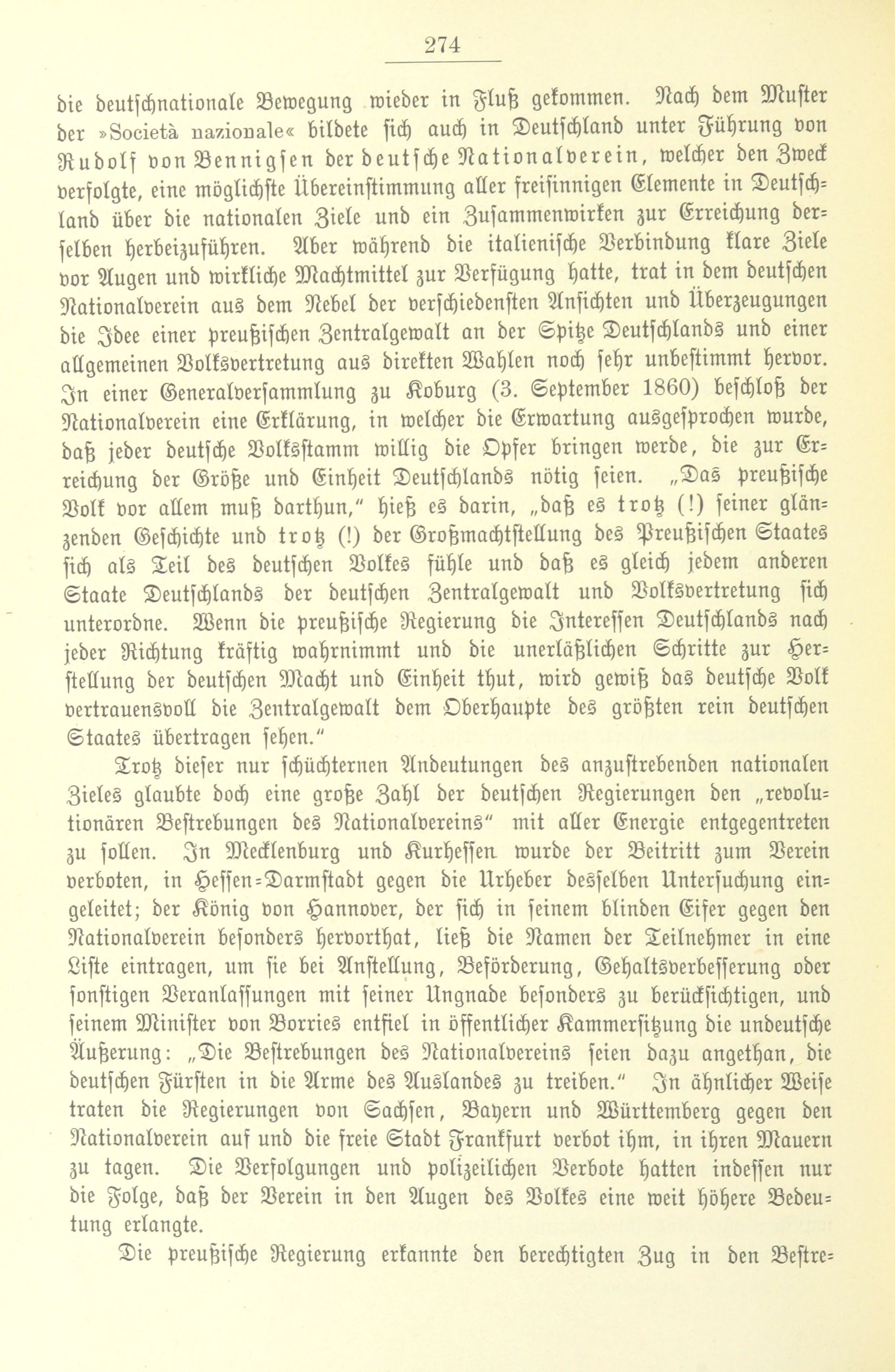 274

die deutschnationale Bewegung wieder in Fluß gekommen. Nach dem Muster der »Società nazionale« bildete sich auch in Deutschland unter Führung von Rudolf von Bennigsen der deutsche Nationalverein, welcher den Zweck verfolgte, eine möglichste Übereinstimmung aller freisinnigen Elemente in Deutschland über die nationalen Ziele und ein Zusammenwirken zur Erreichung derselben herbeizuführen. Aber während die italienische Verbindung klare Ziele vor Augen und wirkliche Machtmittel zur Verfügung hatte, trat in dem deutschen Nationalverein aus dem Nebel der verschiedensten Ansichten und Überzeugungen die Idee einer preußischen Zentralgewalt an der Spitze Deutschlands und einer allgemeinen Volksvertretung aus direkten Wahlen noch sehr unbestimmt hervor. In einer Generalversammlung zu Koburg (3. September 1860) beschloß der Nationalverein eine Erklärung, in welcher die Erwartung ausgesprochen wurde, daß jeder deutsche Volksstamm willig die Opfer bringen werde, die zur Erreichung der Größe und Einheit Deutschlands nötig seien. „Das preußische Volk vor allem muß darthun," hieß es darin, „daß es trotz (!) seiner glänzenden Geschichte und trotz (!) der Großmachtstellung des Preußischen Staates sich als Teil des deutschen Volkes fühle und daß es gleich jedem anderen Staate Deutschlands der deutschen Zentralgewalt und Volksvertretung sich unterordne. Wenn die preußische Regierung die Interessen Deutschlands nach jeder Richtung kräftig wahrnimmt und die unerläßlichen Schritte zur Herstellung der deutschen Macht und Einheit thut, wird gewiß das deutsche Volk vertrauensvoll die Zentralgewalt dem Oberhaupte des größten rein deutschen Staates übertragen sehen."

Trotz dieser nur schüchternen Andeutungen des anzustrebenden nationalen Zieles glaubte doch eine große Zahl der deutschen Regierungen den „revolutionären Bestrebungen des Nationalvereins" mit aller Energie entgegentreten zu sollen. In Mecklenburg und Kurhessen wurde der Beitritt zum Verein verboten, in Hessen-Darmstadt gegen die Urheber desselben Untersuchung eingeleitet; der König von Hannover, der sich in seinem blinden Eifer gegen den Nationalverein besonders hervorthat, ließ die Namen der Teilnehmer in eine Liste eintragen, um sie bei Anstellung, Beförderung, Gehaltsverbesserung oder sonstigen Veranlassungen mit seiner Ungnade besonders zu berücksichtigen, und seinem Minister von Borries entfiel in öffentlicher Kammersitzung die undeutsche Äußerung: „Die Bestrebungen des Nationalvereins seien dazu angethan, die deutschen Fürsten in die Arme des Auslandes zu treiben." In ähnlicher Weise traten die Regierungen von Sachsen, Bayern und Württemberg gegen den Nationalverein auf und die freie Stadt Frankfurt verbot ihm, in ihren Mauern zu tagen. Die Verfolgungen und polizeilichen Verbote hatten indessen nur die Folge, daß der Verein in den Augen des Volkes eine weit höhere Bedeutung erlangte.

Die preußische Regierung erkannte den berechtigten Zug in den Bestre-